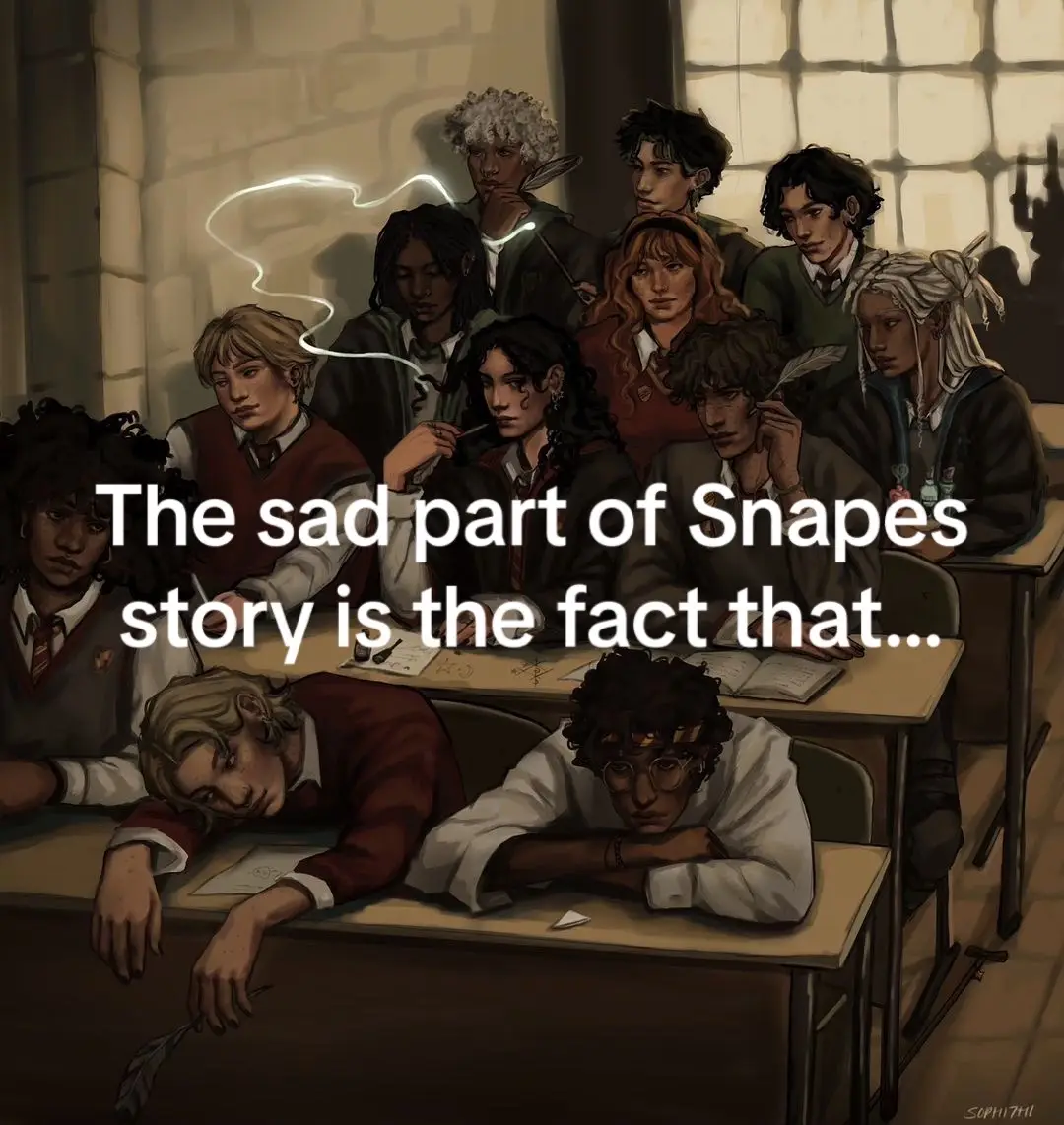 The sad part of Snapes story is the fact that...

SOPHI7HI